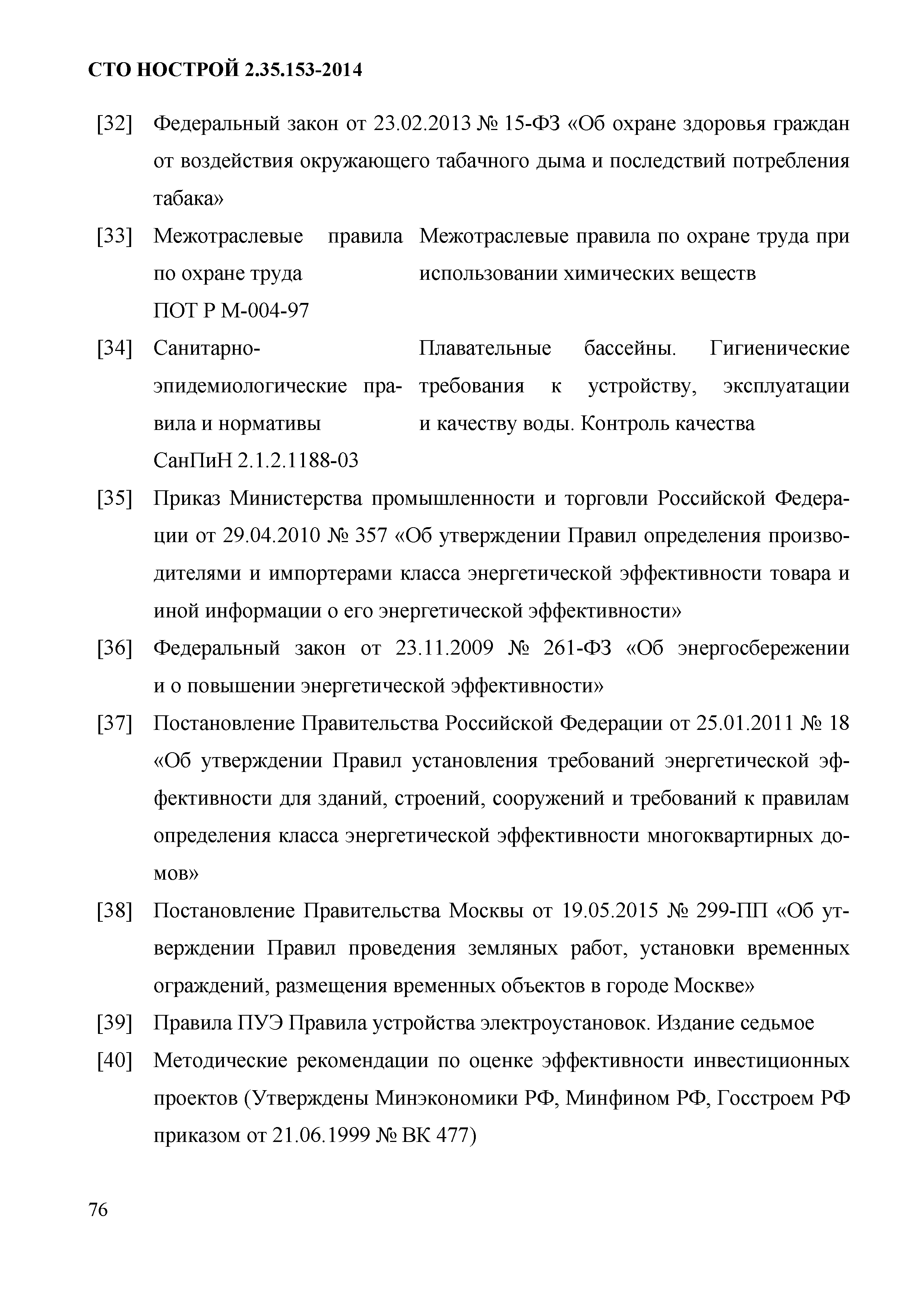 СТО НОСТРОЙ 2.35.153-2014

[32] Федеральный закон от 23.02.2013 № 15-ФЗ «Об охране здоровья граждан от воздействия окружающего табачного дыма и последствий потребления табака»

[33] Межотраслевые правила по охране труда ПОТ Р М-004-97 Межотраслевые правила по охране труда при использовании химических веществ

[34] Санитарно-эпидемиологические правила и нормативы СанПиН 2.1.2.1188-03 Плавательные бассейны. Гигиенические требования к устройству, эксплуатации и качеству воды. Контроль качества

[35] Приказ Министерства промышленности и торговли Российской Федерации от 29.04.2010 № 357 «Об утверждении Правил определения производителями и импортерами класса энергетической эффективности товара и иной информации о его энергетической эффективности»

[36] Федеральный закон от 23.11.2009 № 261-ФЗ «Об энергосбережении и о повышении энергетической эффективности»

[37] Постановление Правительства Российской Федерации от 25.01.2011 № 18 «Об утверждении Правил установления требований энергетической эффективности для зданий, строений, сооружений и требований к правилам определения класса энергетической эффективности многоквартирных домов»

[38] Постановление Правительства Москвы от 19.05.2015 № 299-ПП «Об утверждении Правил проведения земляных работ, установки временных ограждений, размещения временных объектов в городе Москве»

[39] Правила ПУЭ Правила устройства электроустановок. Издание седьмое

[40] Методические рекомендации по оценке эффективности инвестиционных проектов (Утверждены Минэкономики РФ, Минфином РФ, Госстроем РФ приказом от 21.06.1999 № ВК 477)

76